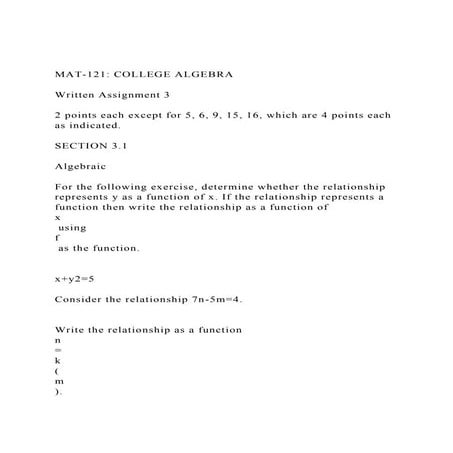 MAT-121: COLLEGE ALGEBRA

Written Assignment 3

2 points each except for 5, 6, 9, 15, 16, which are 4 points each as indicated.

SECTION 3.1

Algebraic

For the following exercise, determine whether the relationship represents y as a function of x. If the relationship represents a function then write the relationship as a function of
x
using
f
as the function.

x+y2=5

Consider the relationship 7n-5m=4.

Write the relationship as a function
n
=
k
(
m
).